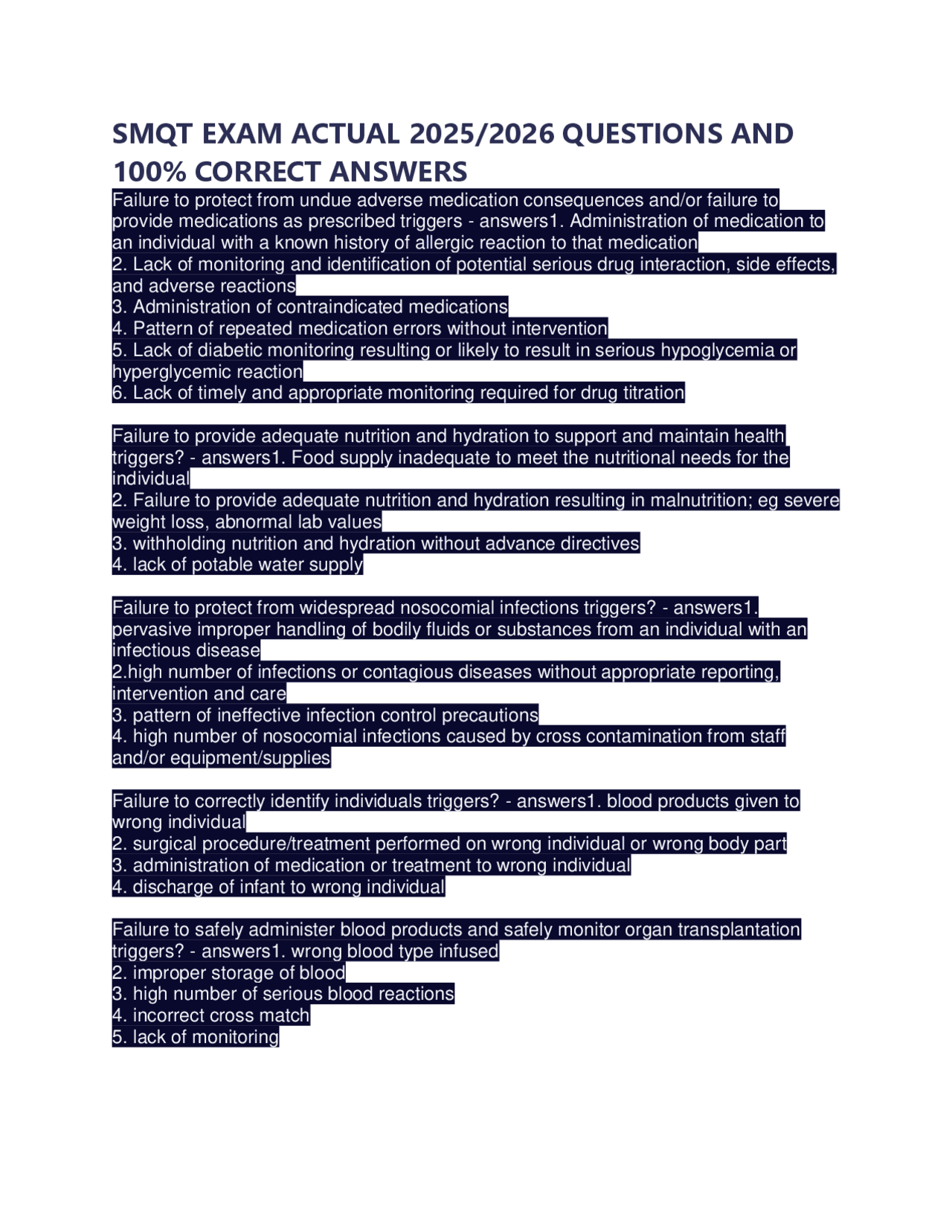 SMQT EXAM ACTUAL 2025/2026 QUESTIONS AND 100% CORRECT ANSWERS

Failure to protect from undue adverse medication consequences and/or failure to provide medications as prescribed triggers - answers1. Administration of medication to an individual with a known history of allergic reaction to that medication
2. Lack of monitoring and identification of potential serious drug interaction, side effects, and adverse reactions
3. Administration of contraindicated medications
4. Pattern of repeated medication errors without intervention
5. Lack of diabetic monitoring resulting or likely to result in serious hypoglycemia or hyperglycemic reaction
6. Lack of timely and appropriate monitoring required for drug titration

Failure to provide adequate nutrition and hydration to support and maintain health triggers? - answers1. Food supply inadequate to meet the nutritional needs for the individual
2. Failure to provide adequate nutrition and hydration resulting in malnutrition; eg severe weight loss, abnormal lab values
3. withholding nutrition and hydration without advance directives
4. lack of potable water supply

Failure to protect from widespread nosocomial infections triggers? - answers1. pervasive improper handling of bodily fluids or substances from an individual with an infectious disease
2.high number of infections or contagious diseases without appropriate reporting, intervention and care
3. pattern of ineffective infection control precautions
4. high number of nosocomial infections caused by cross contamination from staff and/or equipment/supplies

Failure to correctly identify individuals triggers? - answers1. blood products given to wrong individual
2. surgical procedure/treatment performed on wrong individual or wrong body part
3. administration of medication or treatment to wrong individual
4. discharge of infant to wrong individual

Failure to safely administer blood products and safely monitor organ transplantation triggers? - answers1. wrong blood type infused
2. improper storage of blood
3. high number of serious blood reactions
4. incorrect cross match
5. lack of monitoring